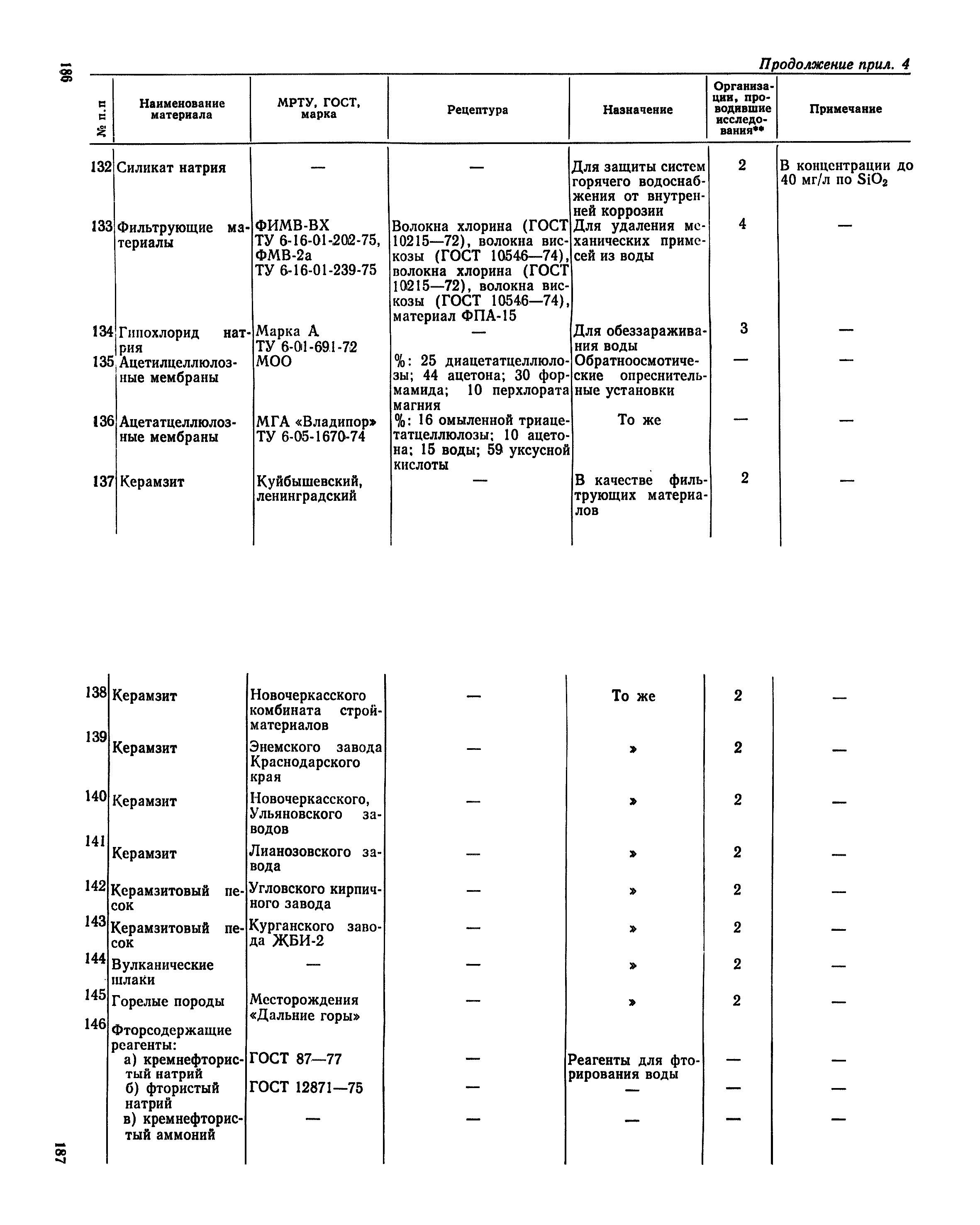 186

Продолжение прил. 4

| № п.п | Наименование материала | МРТУ, ГОСТ, марка | Рецептура | Назначение | Организации, проводившие исследования** | Примечание |
|---|---|---|---|---|---|---|
| 132 | Силикат натрия | — | — | Для защиты систем горячего водоснабжения от внутренней коррозии | 2 | В концентрации до 40 мг/л по $SiO_2$ |
| 133 | Фильтрующие материалы | ФИМВ-ВХ ТУ 6-16-01-202-75, ФМВ-2а ТУ 6-16-01-239-75 | Волокна хлорина (ГОСТ 10215—72), волокна вискозы (ГОСТ 10546—74), волокна хлорина (ГОСТ 10215—72), волокна вискозы (ГОСТ 10546—74), материал ФПА-15 | Для удаления механических примесей из воды | 4 | — |
| 134 | Гипохлорид натрия | Марка А ТУ 6-01-691-72 | — | Для обеззараживания воды | 3 | — |
| 135 | Ацетилцеллюлозные мембраны | МОО | %: 25 диацетатцеллюлозы; 44 ацетона; 30 формамида; 10 перхлората магния | Обратноосмотические опреснительные установки | — | — |
| 136 | Ацетатцеллюлозные мембраны | МГА «Владипор» ТУ 6-05-1670-74 | %: 16 омыленной триацетатцеллюлозы; 10 ацетона; 15 воды; 59 уксусной кислоты | То же | — | — |
| 137 | Керамзит | Куйбышевский, ленинградский | — | В качестве фильтрующих материалов | 2 | — |
| 138 | Керамзит | Новочеркасского комбината стройматериалов | — | То же | 2 | — |
| 139 | Керамзит | Энемского завода Краснодарского края | — | » | 2 | — |
| 140 | Керамзит | Новочеркасского, Ульяновского заводов | — | » | 2 | — |
| 141 | Керамзит | Лианозовского завода | — | » | 2 | — |
| 142 | Керамзитовый песок | Угловского кирпичного завода | — | » | 2 | — |
| 143 | Керамзитовый песок | Курганского завода ЖБИ-2 | — | » | 2 | — |
| 144 | Вулканические шлаки | — | — | » | 2 | — |
| 145 | Горелые породы | Месторождения «Дальние горы» | — | » | 2 | — |
| 146 | Фторсодержащие реагенты: | | | | | |
| | а) кремнефтористый натрий | ГОСТ 87—77 | — | Реагенты для фторирования воды | — | — |
| | б) фтористый натрий | ГОСТ 12871—75 | — | — | — | — |
| | в) кремнефтористый аммоний | — | — | — | — | — |

187